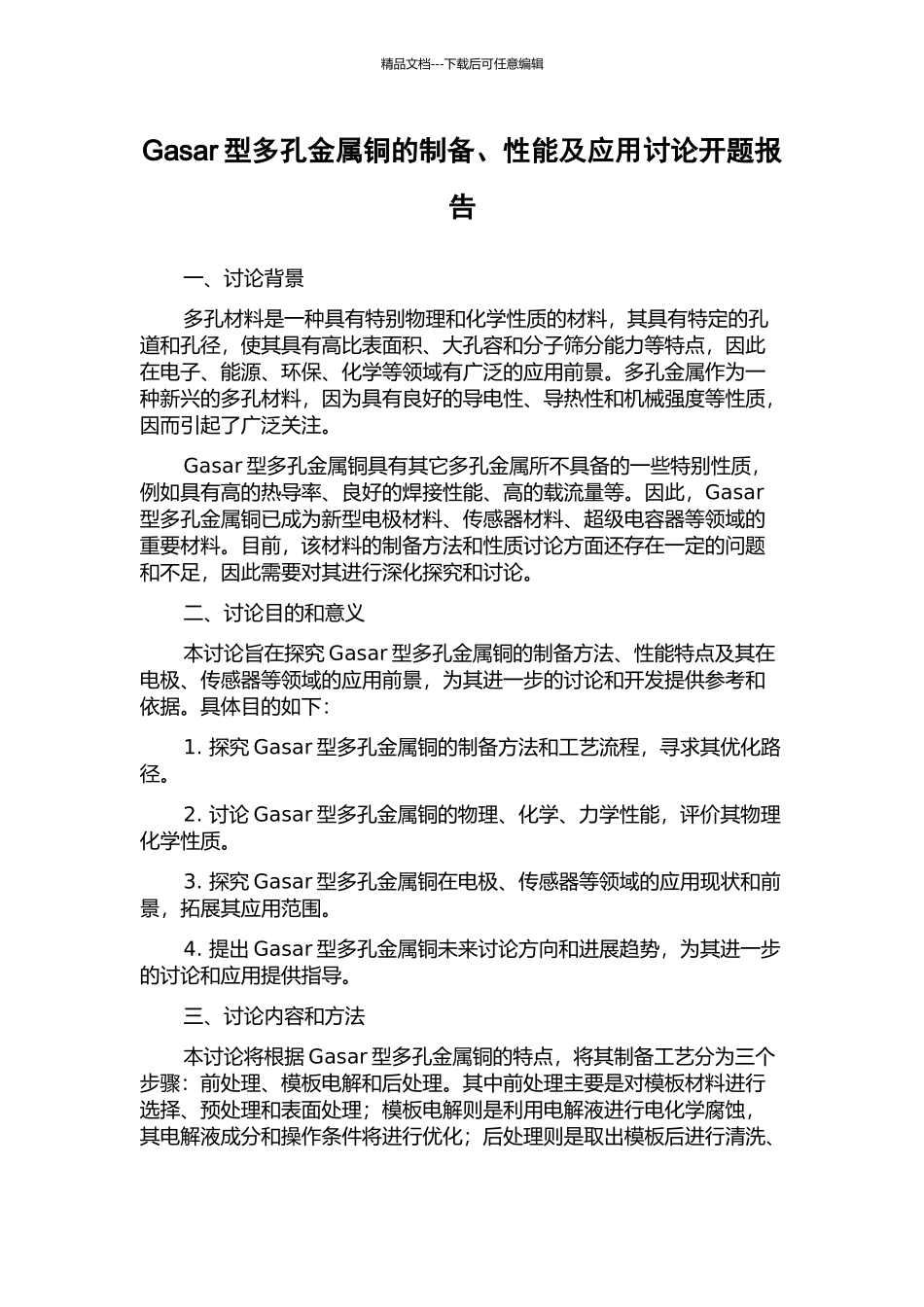 精品文档---下载后可任意编辑

Gasar 型多孔金属铜的制备、性能及应用讨论开题报告

一、讨论背景

多孔材料是一种具有特别物理和化学性质的材料，其具有特定的孔道和孔径，使其具有高比表面积、大孔容和分子筛分能力等特点，因此在电子、能源、环保、化学等领域有广泛的应用前景。多孔金属作为一种新兴的多孔材料，因为具有良好的导电性、导热性和机械强度等性质，因而引起了广泛关注。

Gasar 型多孔金属铜具有其它多孔金属所不具备的一些特别性质，例如具有高的热导率、良好的焊接性能、高的载流量等。因此，Gasar 型多孔金属铜已成为新型电极材料、传感器材料、超级电容器等领域的重要材料。目前，该材料的制备方法和性质讨论方面还存在一定的问题和不足，因此需要对其进行深化探究和讨论。

二、讨论目的和意义

本讨论旨在探究 Gasar 型多孔金属铜的制备方法、性能特点及其在电极、传感器等领域的应用前景，为其进一步的讨论和开发提供参考和依据。具体目的如下：

1. 探究 Gasar 型多孔金属铜的制备方法和工艺流程，寻求其优化路径。

2. 讨论 Gasar 型多孔金属铜的物理、化学、力学性能，评价其物理化学性质。

3. 探究 Gasar 型多孔金属铜在电极、传感器等领域的应用现状和前景，拓展其应用范围。

4. 提出 Gasar 型多孔金属铜未来讨论方向和进展趋势，为其进一步的讨论和应用提供指导。

三、讨论内容和方法

本讨论将根据 Gasar 型多孔金属铜的特点，将其制备工艺分为三个步骤：前处理、模板电解和后处理。其中前处理主要是对模板材料进行选择、预处理和表面处理；模板电解则是利用电解液进行电化学腐蚀，其电解液成分和操作条件将进行优化；后处理则是取出模板后进行清洗、